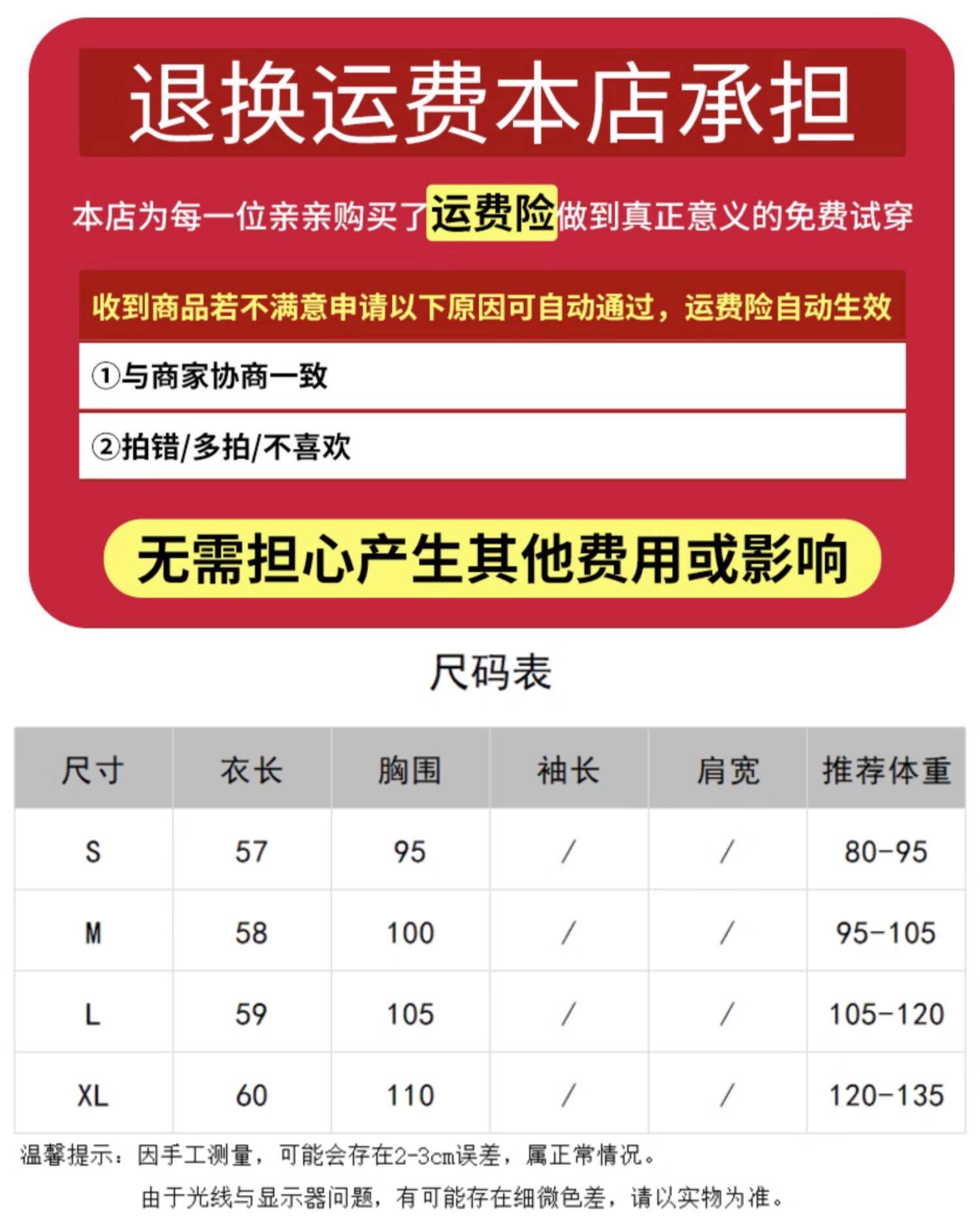 退换运费本店承担

本店为每一位亲亲购买了运费险做到真正意义的免费试穿

收到商品若不满意申请以下原因可自动通过，运费险自动生效

①与商家协商一致

②拍错/多拍/不喜欢

无需担心产生其他费用或影响

尺码表

| 尺寸 | 衣长 | 胸围 | 袖长 | 肩宽 | 推荐体重 |
|---|---|---|---|---|---|
| S | 57 | 95 | / | / | 80-95 |
| M | 58 | 100 | / | / | 95-105 |
| L | 59 | 105 | / | / | 105-120 |
| XL | 60 | 110 | / | / | 120-135 |

温馨提示：因手工测量，可能会存在2-3cm误差，属正常情况。

由于光线与显示器问题，有可能存在细微色差，请以实物为准。